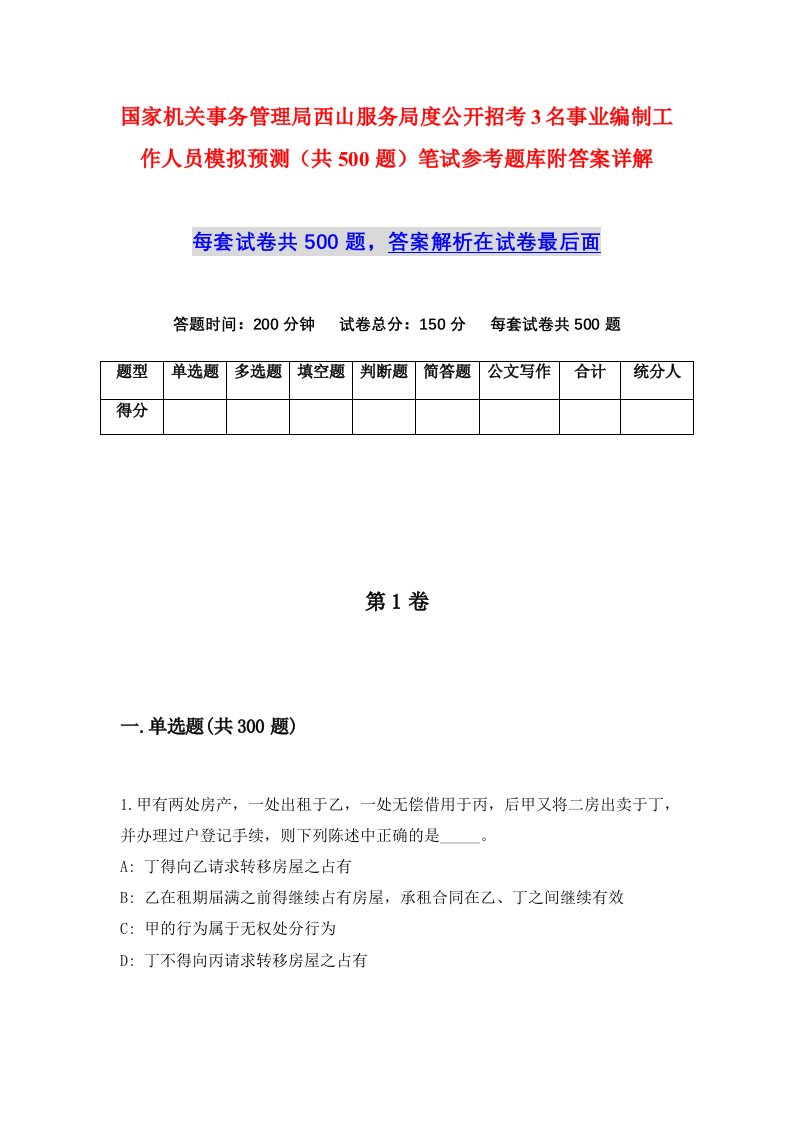 国家机关事务管理局西山服务局度公开招考3名事业编制工作人员模拟预测（共500题）笔试参考题库附答案详解

每套试卷共500题，答案解析在试卷最后面

答题时间：200分钟　试卷总分：150分　每套试卷共500题

| 题型 | 单选题 | 多选题 | 填空题 | 判断题 | 简答题 | 公文写作 | 合计 | 统分人 |
|---|---|---|---|---|---|---|---|---|
| 得分 | | | | | | | | |

第1卷

一.单选题(共300题)

1.甲有两处房产，一处出租于乙，一处无偿借用于丙，后甲又将二房出卖于丁，并办理过户登记手续，则下列陈述中正确的是_____。
A: 丁得向乙请求转移房屋之占有
B: 乙在租期届满之前得继续占有房屋，承租合同在乙、丁之间继续有效
C: 甲的行为属于无权处分行为
D: 丁不得向丙请求转移房屋之占有